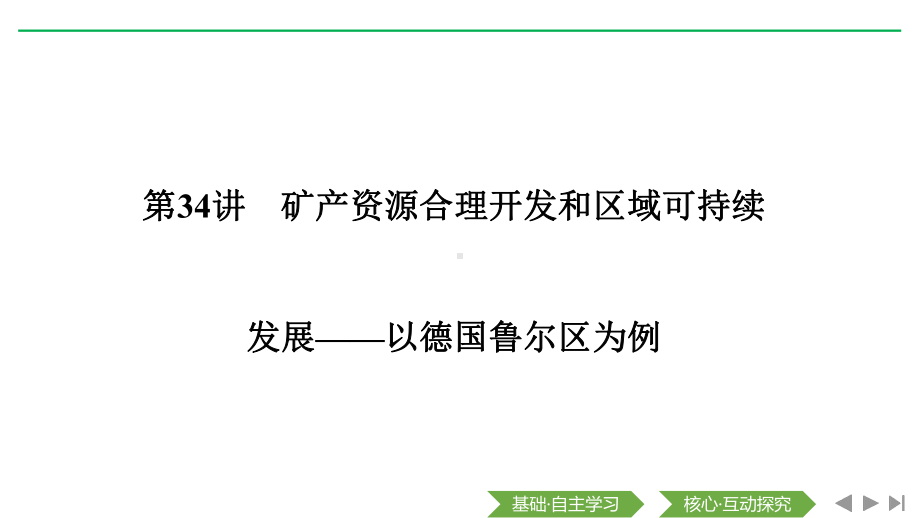 第34讲　矿产资源合理开发和区域可持续发展——以德国鲁尔区为例

基础·自主学习　核心·互动探究